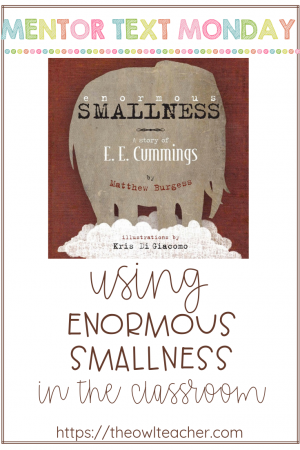 MENTOR TEXT MONDAY

enormous
SMALLNESS

A story of
E. E. Cummings

by
Matthew Burgess

illustrations by
Kris Di Giacomo

using
ENORMOUS
SMALLNESS
in the classroom

https://theowlteacher.com